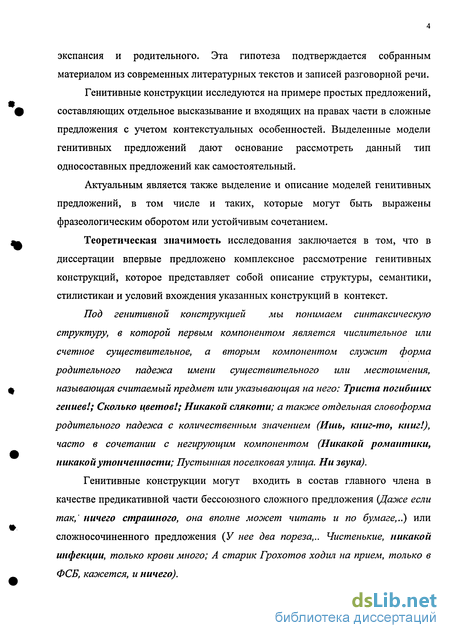 4

экспансия и родительного. Эта гипотеза подтверждается собранным материалом из современных литературных текстов и записей разговорной речи.

Генитивные конструкции исследуются на примере простых предложений, составляющих отдельное высказывание и входящих на правах части в сложные предложения с учетом контекстуальных особенностей. Выделенные модели генитивных предложений дают основание рассмотреть данный тип односоставных предложений как самостоятельный.

Актуальным является также выделение и описание моделей генитивных предложений, в том числе и таких, которые могут быть выражены фразеологическим оборотом или устойчивым сочетанием.

Теоретическая значимость исследования заключается в том, что в диссертации впервые предложено комплексное рассмотрение генитивных конструкций, которое представляет собой описание структуры, семантики, стилистикаи и условий вхождения указанных конструкций в контекст.

Под генитивной конструкцией мы понимаем синтаксическую структуру, в которой первым компонентом является числительное или счетное существительное, а вторым компонентом служит форма родительного падежа имени существительного или местоимения, называющая считаемый предмет или указывающая на него: Триста погибших гениев!; Сколько цветов!; Никакой слякоти; а также отдельная словоформа родительного падежа с количественным значением (Ишь, книг-то, книг!), часто в сочетании с негирующим компонентом (Никакой романтики, никакой утонченности; Пустынная поселковая улица. Ни звука).

Генитивные конструкции могут входить в состав главного члена в качестве предикативной части бессоюзного сложного предложения (Даже если так, ничего страшного, она вполне может читать и по бумаге,..) или сложносочиненного предложения (У нее два пореза,.. Чистенькие, никакой инфекции, только крови много; А старик Грохотов ходил на прием, только в ФСБ, кажется, и ничего).

dsLib.net
библиотека диссертаций